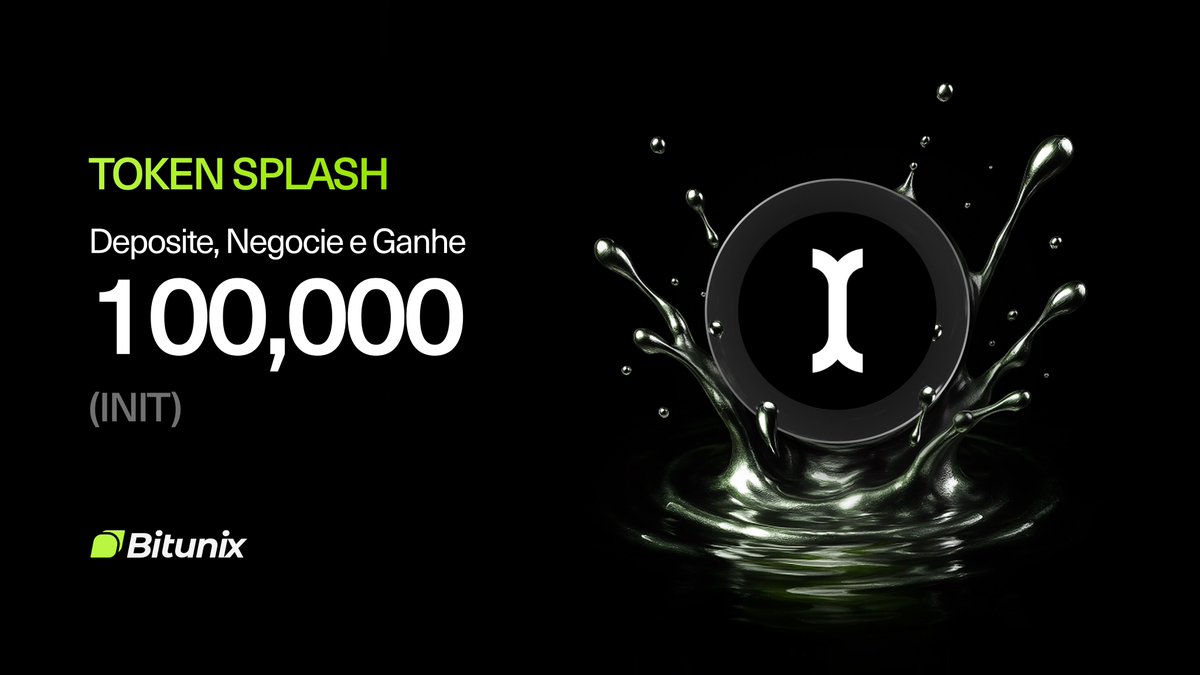 TOKEN SPLASH

Deposite, Negocie e Ganhe

100,000

(INIT)

Bitunix